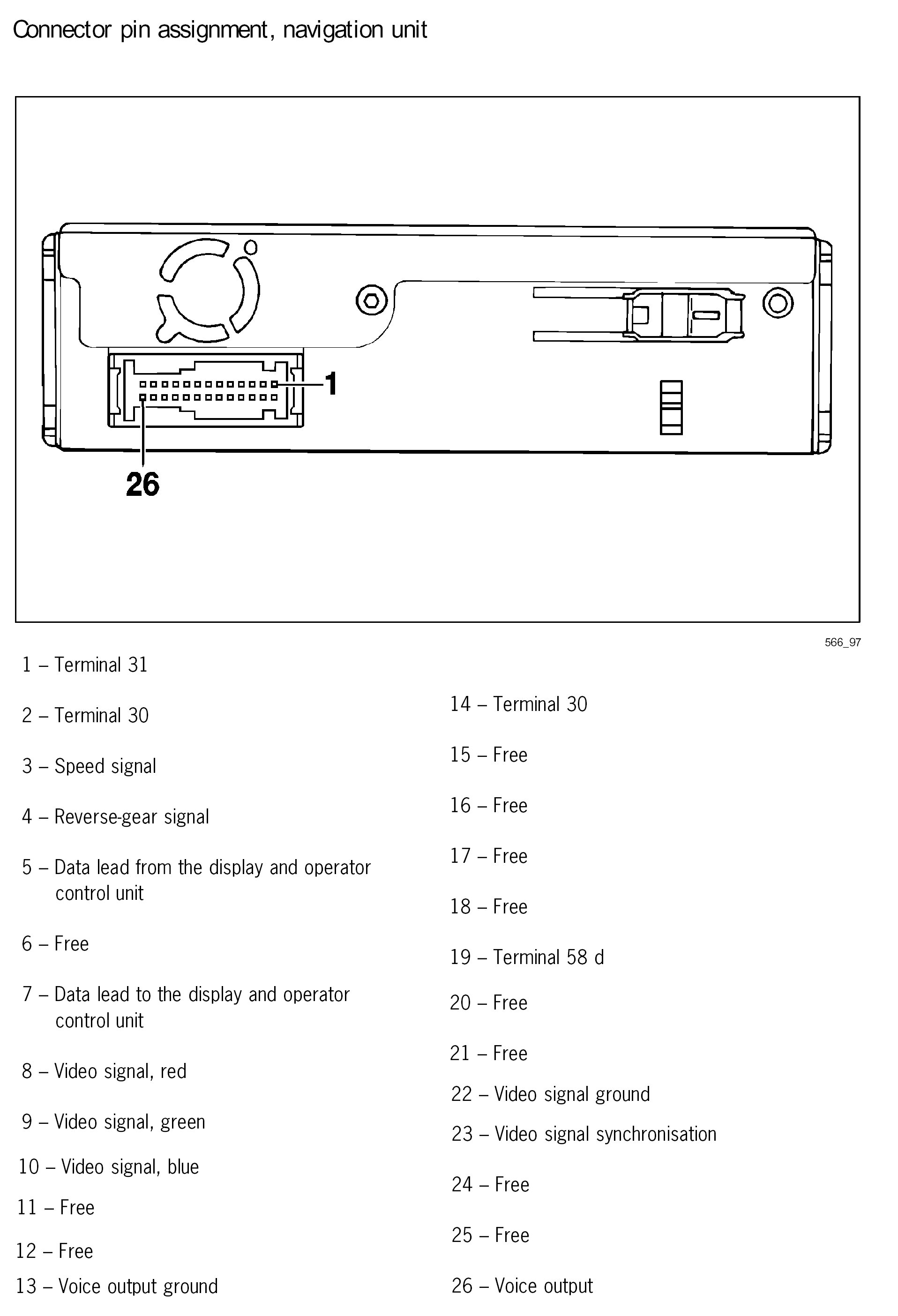 Connector pin assignment, navigation unit

1

26

566_97

1 – Terminal 31

2 – Terminal 30

3 – Speed signal

4 – Reverse-gear signal

5 – Data lead from the display and operator control unit

6 – Free

7 – Data lead to the display and operator control unit

8 – Video signal, red

9 – Video signal, green

10 – Video signal, blue

11 – Free

12 – Free

13 – Voice output ground

14 – Terminal 30

15 – Free

16 – Free

17 – Free

18 – Free

19 – Terminal 58 d

20 – Free

21 – Free

22 – Video signal ground

23 – Video signal synchronisation

24 – Free

25 – Free

26 – Voice output